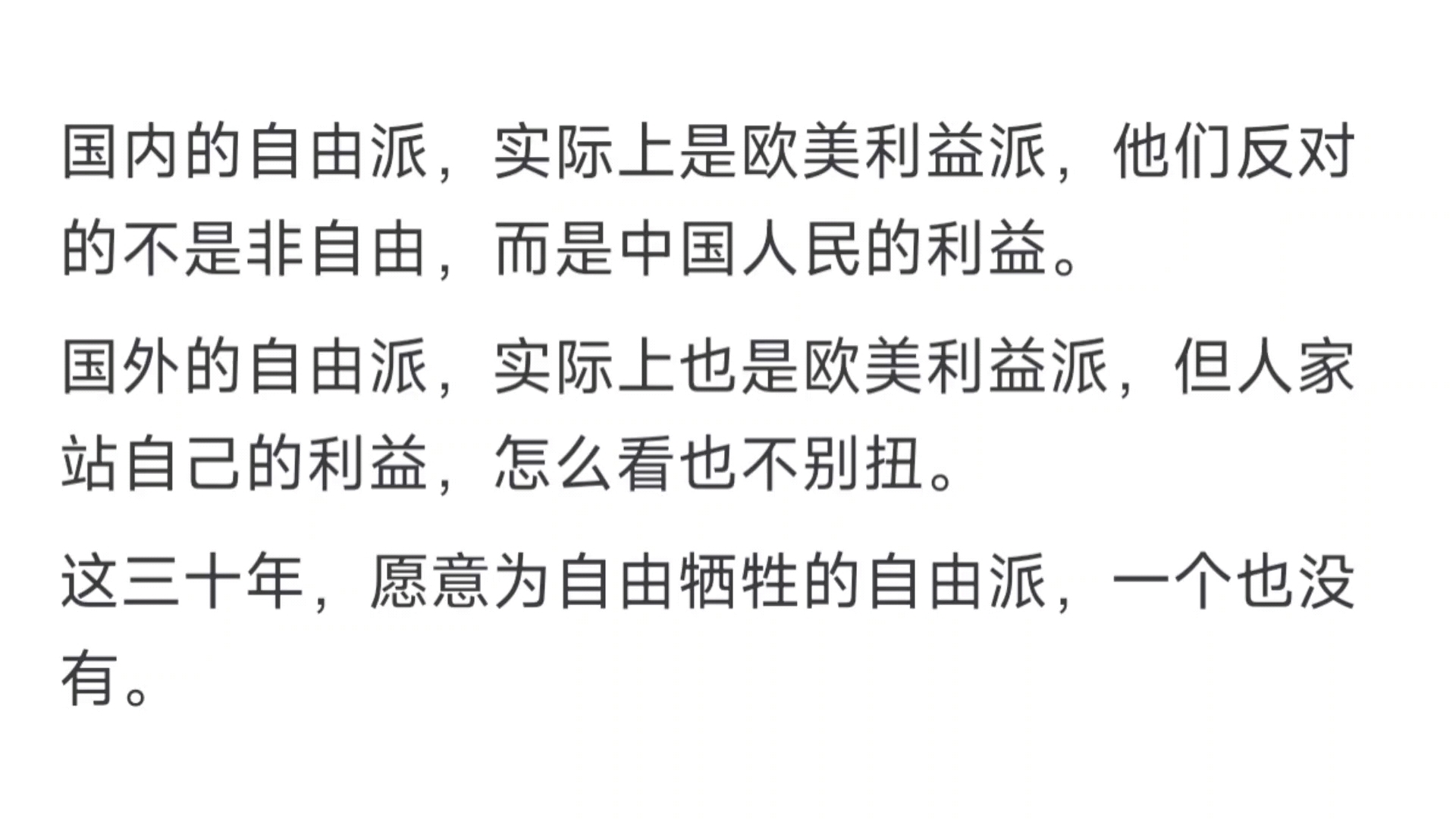 国内的自由派，实际上是欧美利益派，他们反对的不是非自由，而是中国人民的利益。

国外的自由派，实际上也是欧美利益派，但人家站自己的利益，怎么看也不别扭。

这三十年，愿意为自由牺牲的自由派，一个也没有。